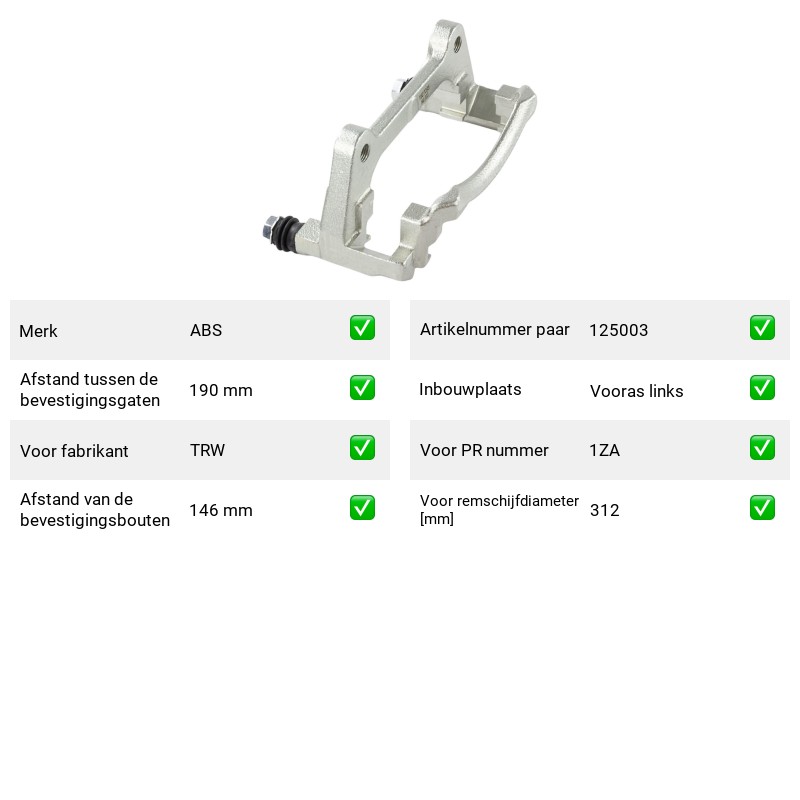 Merk ABS ☑
Afstand tussen de bevestigingsgaten 190 mm ☑
Voor fabrikant TRW ☑
Afstand van de bevestigingsbouten 146 mm ☑

Artikelnummer paar 125003 ☑
Inbouwplaats Vooras links ☑
Voor PR nummer 1ZA ☑
Voor remschijfdiameter [mm] 312 ☑